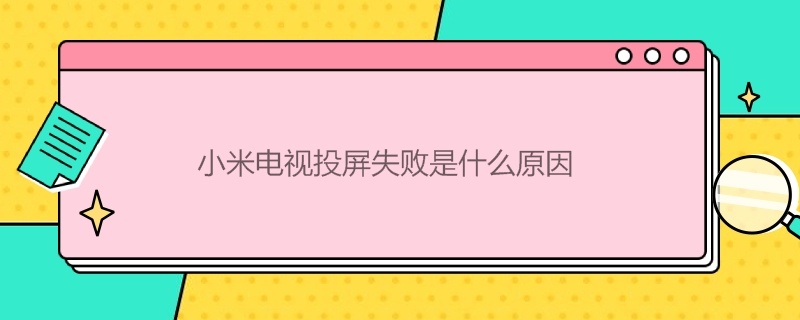 小米电视投屏失败是什么原因